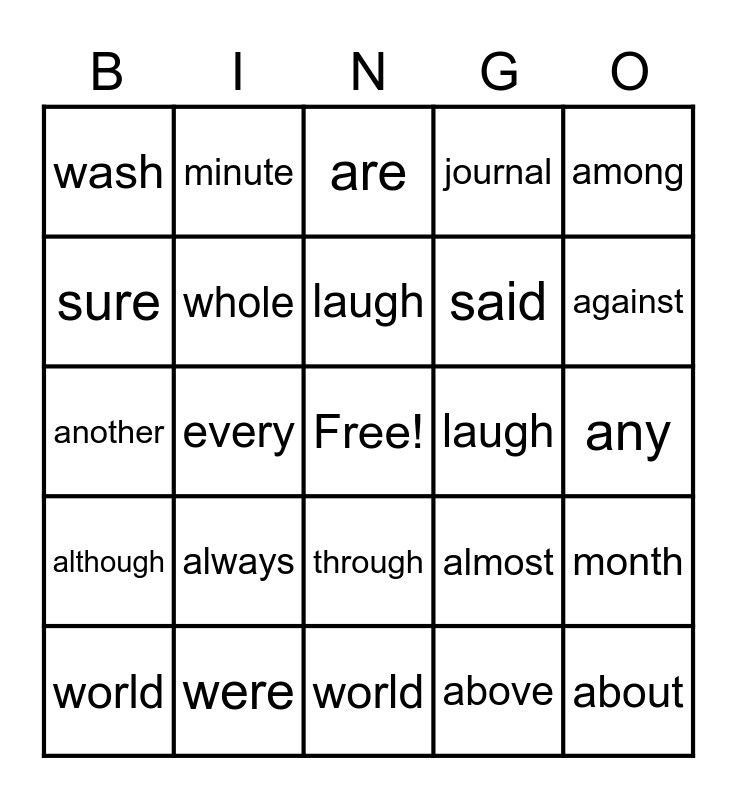 | B | I | N | G | O |
|---|---|---|---|---|
| wash | minute | are | journal | among |
| sure | whole | laugh | said | against |
| another | every | Free! | laugh | any |
| although | always | through | almost | month |
| world | were | world | above | about |